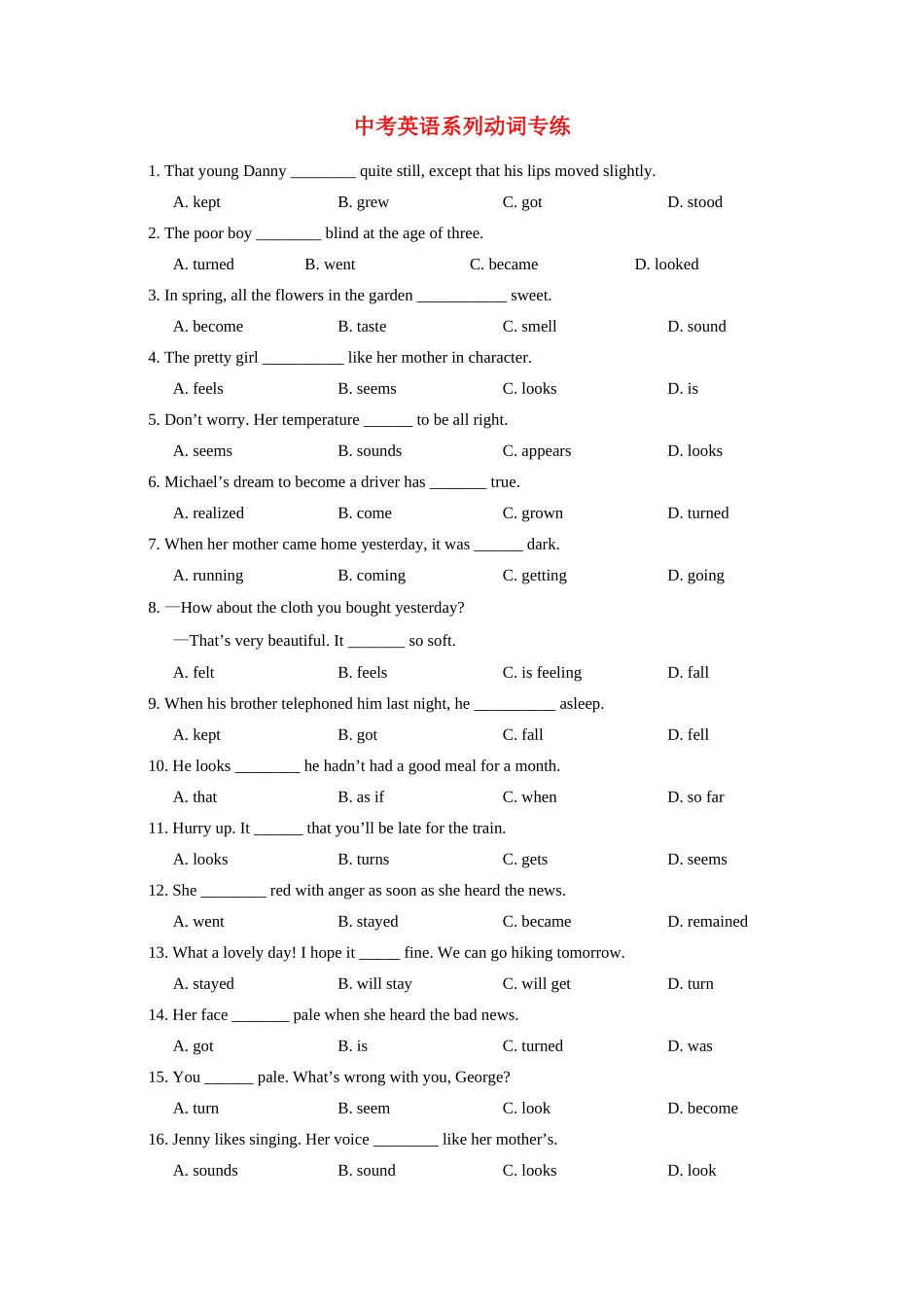 中考英语系列动词专练

1. That young Danny ________ quite still, except that his lips moved slightly.

A. kept B. grew C. got D. stood

2. The poor boy ________ blind at the age of three.

A. turned B. went C. became D. looked

3. In spring, all the flowers in the garden ___________ sweet.

A. become B. taste C. smell D. sound

4. The pretty girl __________ like her mother in character.

A. feels B. seems C. looks D. is

5. Don’t worry. Her temperature ______ to be all right.

A. seems B. sounds C. appears D. looks

6. Michael’s dream to become a driver has _______ true.

A. realized B. come C. grown D. turned

7. When her mother came home yesterday, it was ______ dark.

A. running B. coming C. getting D. going

8. —How about the cloth you bought yesterday?

—That’s very beautiful. It _______ so soft.

A. felt B. feels C. is feeling D. fall

9. When his brother telephoned him last night, he __________ asleep.

A. kept B. got C. fall D. fell

10. He looks ________ he hadn’t had a good meal for a month.

A. that B. as if C. when D. so far

11. Hurry up. It ______ that you’ll be late for the train.

A. looks B. turns C. gets D. seems

12. She ________ red with anger as soon as she heard the news.

A. went B. stayed C. became D. remained

13. What a lovely day! I hope it _____ fine. We can go hiking tomorrow.

A. stayed B. will stay C. will get D. turn

14. Her face _______ pale when she heard the bad news.

A. got B. is C. turned D. was

15. You ______ pale. What’s wrong with you, George?

A. turn B. seem C. look D. become

16. Jenny likes singing. Her voice ________ like her mother’s.

A. sounds B. sound C. looks D. look